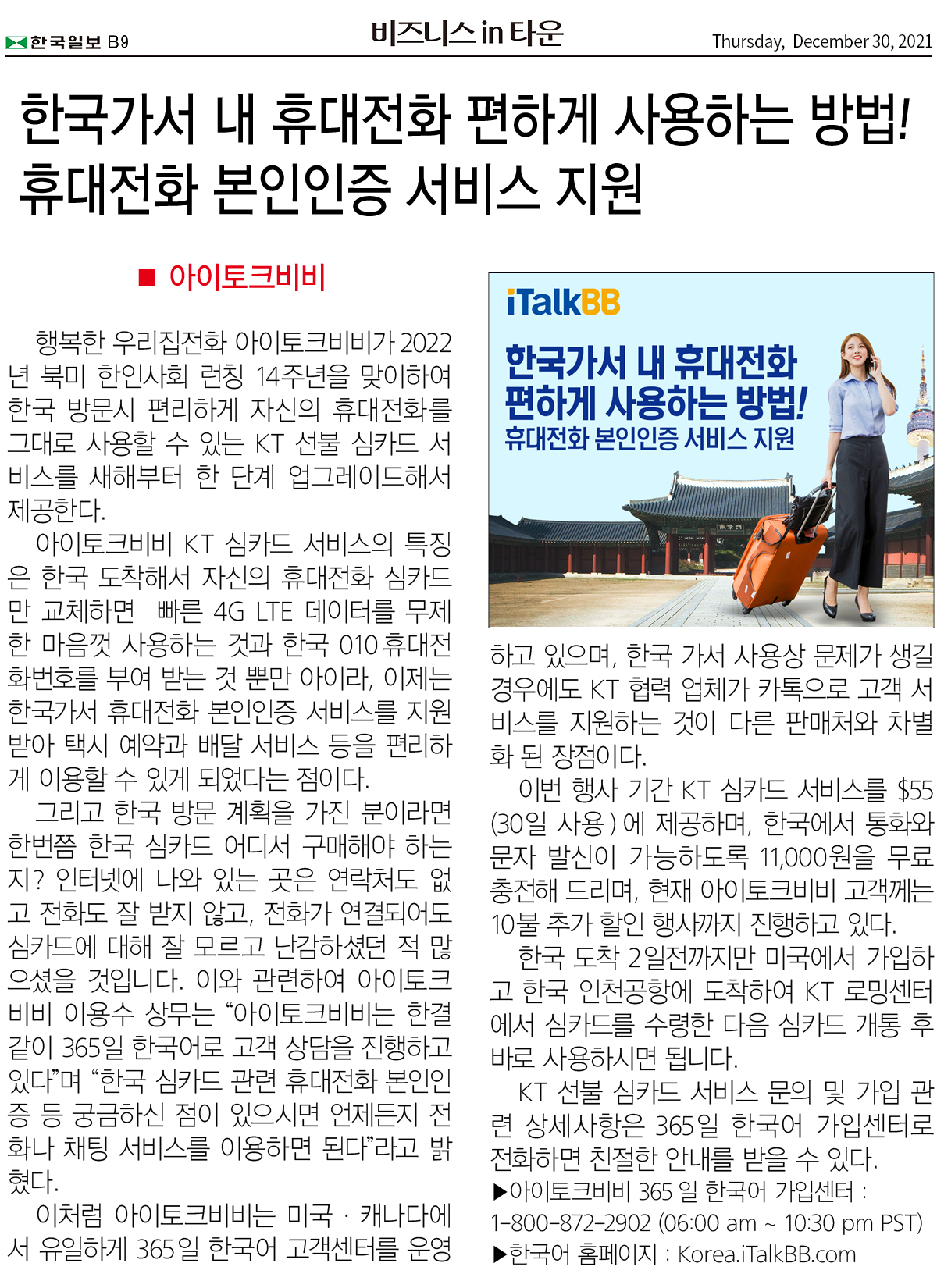 한국일보 B9

비즈니스 in 타운

Thursday, December 30, 2021

한국가서 내 휴대전화 편하게 사용하는 방법!
휴대전화 본인인증 서비스 지원

■ 아이토크비비

행복한 우리집전화 아이토크비비가 2022년 북미 한인사회 런칭 14주년을 맞이하여 한국 방문시 편리하게 자신의 휴대전화를 그대로 사용할 수 있는 KT 선불 심카드 서비스를 새해부터 한 단계 업그레이드해서 제공한다.

아이토크비비 KT 심카드 서비스의 특징은 한국 도착해서 자신의 휴대전화 심카드만 교체하면 빠른 4G LTE 데이터를 무제한 마음껏 사용하는 것과 한국 010 휴대전화번호를 부여 받는 것 뿐만 아이라, 이제는 한국가서 휴대전화 본인인증 서비스를 지원받아 택시 예약과 배달 서비스 등을 편리하게 이용할 수 있게 되었다는 점이다.

그리고 한국 방문 계획을 가진 분이라면 한번쯤 한국 심카드 어디서 구매해야 하는지? 인터넷에 나와 있는 곳은 연락처도 없고 전화도 잘 받지 않고, 전화가 연결되어도 심카드에 대해 잘 모르고 난감하셨던 적 많으셨을 것입니다. 이와 관련하여 아이토크비비 이용수 상무는 "아이토크비비는 한결같이 365일 한국어로 고객 상담을 진행하고 있다"며 "한국 심카드 관련 휴대전화 본인인증 등 궁금하신 점이 있으시면 언제든지 전화나 채팅 서비스를 이용하면 된다"라고 밝혔다.

이처럼 아이토크비비는 미국 · 캐나다에서 유일하게 365일 한국어 고객센터를 운영

iTalkBB

한국가서 내 휴대전화
편하게 사용하는 방법!
휴대전화 본인인증 서비스 지원

하고 있으며, 한국 가서 사용상 문제가 생길 경우에도 KT 협력 업체가 카톡으로 고객 서비스를 지원하는 것이 다른 판매처와 차별화 된 장점이다.

이번 행사 기간 KT 심카드 서비스를 $55 (30일 사용) 에 제공하며, 한국에서 통화와 문자 발신이 가능하도록 11,000원을 무료 충전해 드리며, 현재 아이토크비비 고객께는 10불 추가 할인 행사까지 진행하고 있다.

한국 도착 2일전까지만 미국에서 가입하고 한국 인천공항에 도착하여 KT 로밍센터에서 심카드를 수령한 다음 심카드 개통 후 바로 사용하시면 됩니다.

KT 선불 심카드 서비스 문의 및 가입 관련 상세사항은 365일 한국어 가입센터로 전화하면 친절한 안내를 받을 수 있다.

▶아이토크비비 365 일 한국어 가입센터 :
1-800-872-2902 (06:00 am ~ 10:30 pm PST)
▶한국어 홈페이지 : Korea.iTalkBB.com